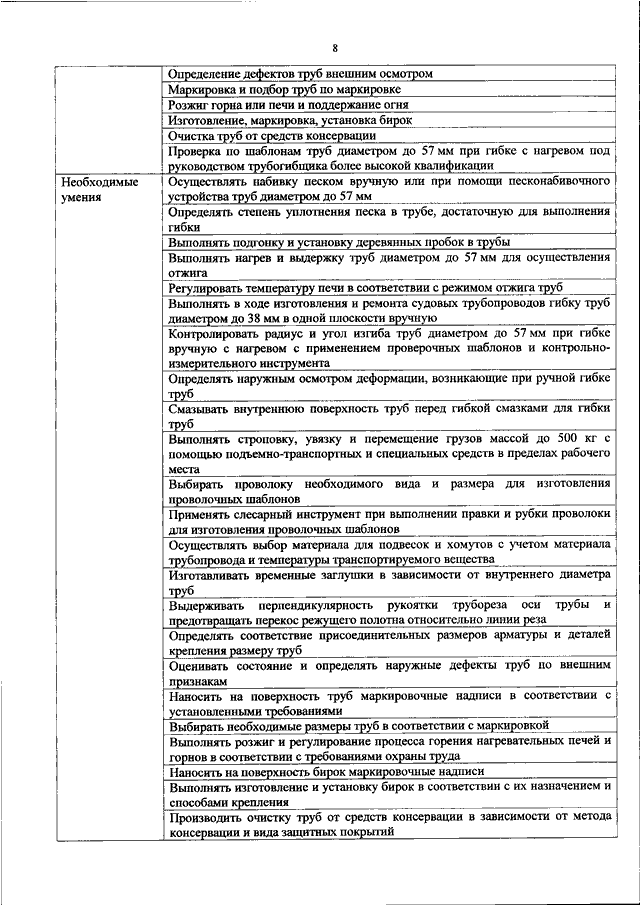 8

| | |
|---|---|
| | Определение дефектов труб внешним осмотром |
| | Маркировка и подбор труб по маркировке |
| | Розжиг горна или печи и поддержание огня |
| | Изготовление, маркировка, установка бирок |
| | Очистка труб от средств консервации |
| | Проверка по шаблонам труб диаметром до 57 мм при гибке с нагревом под руководством трубогибщика более высокой квалификации |
| Необходимые умения | Осуществлять набивку песком вручную или при помощи песконабивочного устройства труб диаметром до 57 мм |
| | Определять степень уплотнения песка в трубе, достаточную для выполнения гибки |
| | Выполнять подгонку и установку деревянных пробок в трубы |
| | Выполнять нагрев и выдержку труб диаметром до 57 мм для осуществления отжига |
| | Регулировать температуру печи в соответствии с режимом отжига труб |
| | Выполнять в ходе изготовления и ремонта судовых трубопроводов гибку труб диаметром до 38 мм в одной плоскости вручную |
| | Контролировать радиус и угол изгиба труб диаметром до 57 мм при гибке вручную с нагревом с применением проверочных шаблонов и контрольно-измерительного инструмента |
| | Определять наружным осмотром деформации, возникающие при ручной гибке труб |
| | Смазывать внутреннюю поверхность труб перед гибкой смазками для гибки труб |
| | Выполнять строповку, увязку и перемещение грузов массой до 500 кг с помощью подъемно-транспортных и специальных средств в пределах рабочего места |
| | Выбирать проволоку необходимого вида и размера для изготовления проволочных шаблонов |
| | Применять слесарный инструмент при выполнении правки и рубки проволоки для изготовления проволочных шаблонов |
| | Осуществлять выбор материала для подвесок и хомутов с учетом материала трубопровода и температуры транспортируемого вещества |
| | Изготавливать временные заглушки в зависимости от внутреннего диаметра труб |
| | Выдерживать перпендикулярность рукоятки трубореза оси трубы и предотвращать перекос режущего полотна относительно линии реза |
| | Определять соответствие присоединительных размеров арматуры и деталей крепления размеру труб |
| | Оценивать состояние и определять наружные дефекты труб по внешним признакам |
| | Наносить на поверхность труб маркировочные надписи в соответствии с установленными требованиями |
| | Выбирать необходимые размеры труб в соответствии с маркировкой |
| | Выполнять розжиг и регулирование процесса горения нагревательных печей и горнов в соответствии с требованиями охраны труда |
| | Наносить на поверхность бирок маркировочные надписи |
| | Выполнять изготовление и установку бирок в соответствии с их назначением и способами крепления |
| | Производить очистку труб от средств консервации в зависимости от метода консервации и вида защитных покрытий |